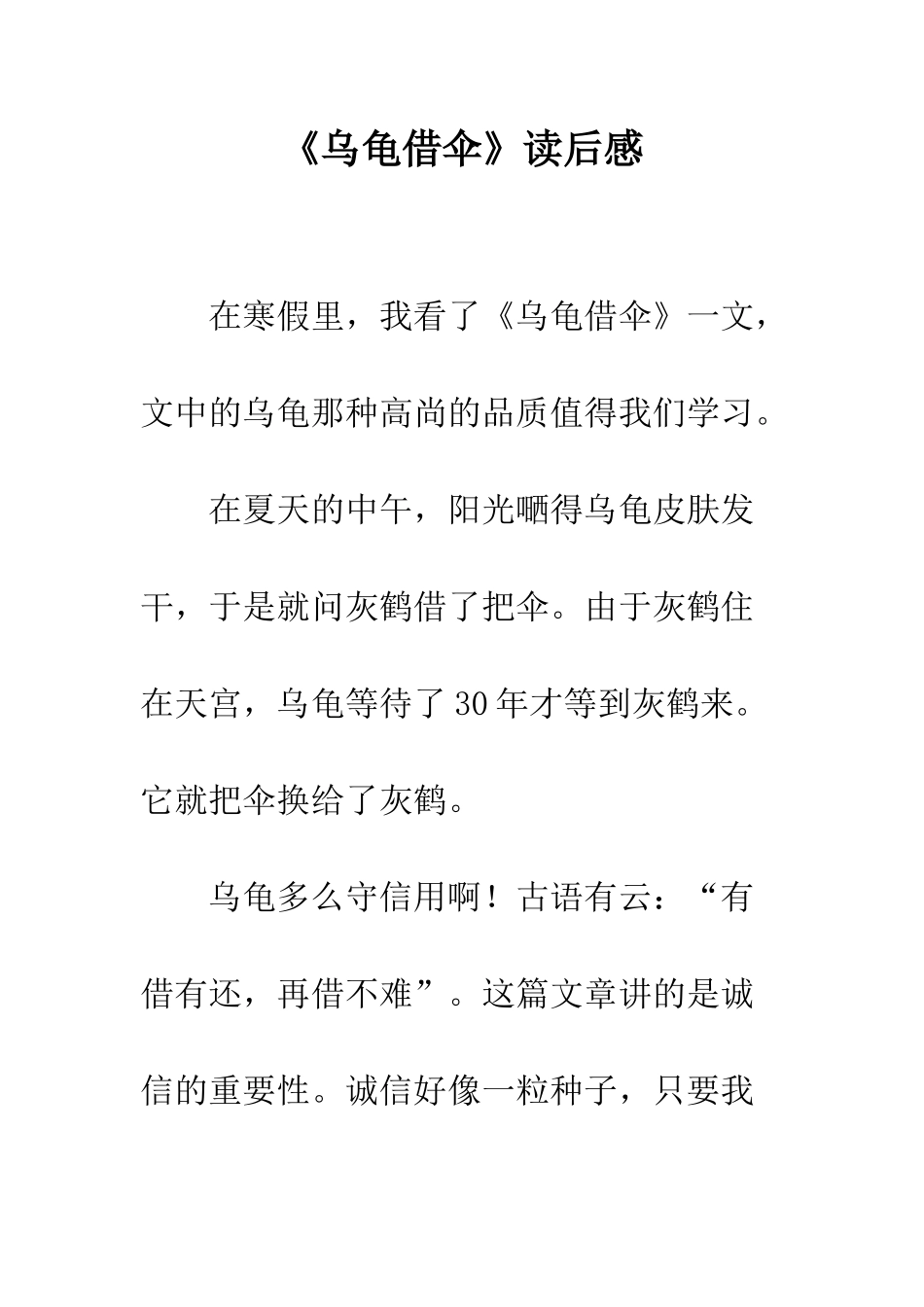 《乌龟借伞》读后感

在寒假里，我看了《乌龟借伞》一文，文中的乌龟那种高尚的品质值得我们学习。

在夏天的中午，阳光晒得乌龟皮肤发干，于是就问灰鹤借了把伞。由于灰鹤住在天宫，乌龟等待了30年才等到灰鹤来。它就把伞换给了灰鹤。

乌龟多么守信用啊！古语有云：“有借有还，再借不难”。这篇文章讲的是诚信的重要性。诚信好像一粒种子，只要我